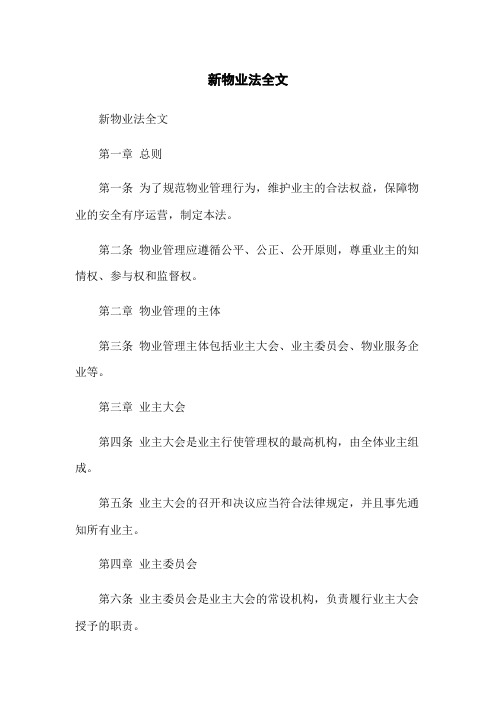 新物业法全文

新物业法全文

第一章 总则

第一条 为了规范物业管理行为，维护业主的合法权益，保障物业的安全有序运营，制定本法。

第二条 物业管理应遵循公平、公正、公开原则，尊重业主的知情权、参与权和监督权。

第二章 物业管理的主体

第三条 物业管理主体包括业主大会、业主委员会、物业服务企业等。

第三章 业主大会

第四条 业主大会是业主行使管理权的最高机构，由全体业主组成。

第五条 业主大会的召开和决议应当符合法律规定，并且事先通知所有业主。

第四章 业主委员会

第六条 业主委员会是业主大会的常设机构，负责履行业主大会授予的职责。